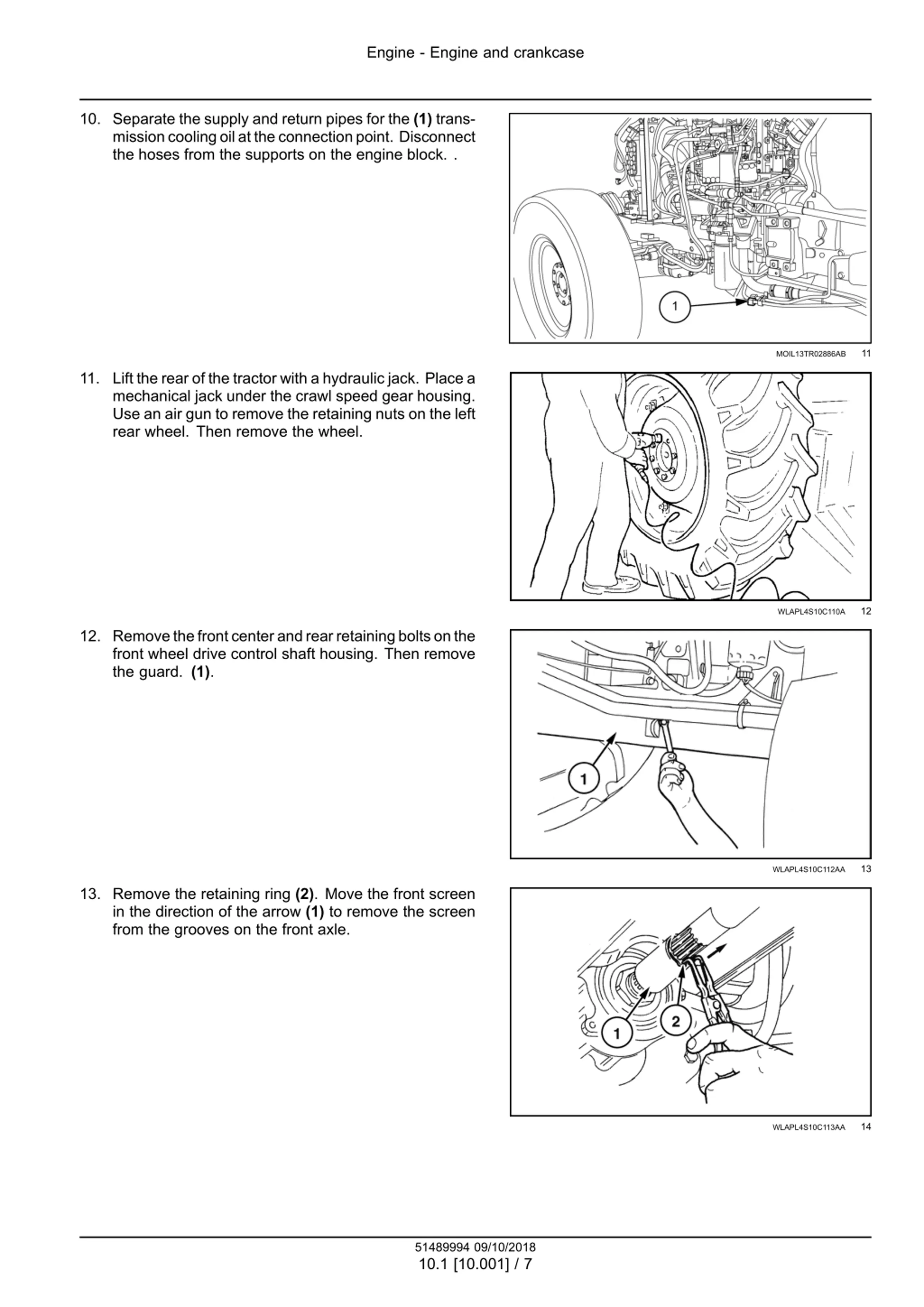 Engine - Engine and crankcase

10. Separate the supply and return pipes for the **(1)** transmission cooling oil at the connection point. Disconnect the hoses from the supports on the engine block. .

1

MOIL13TR02886AB 11

11. Lift the rear of the tractor with a hydraulic jack. Place a mechanical jack under the crawl speed gear housing. Use an air gun to remove the retaining nuts on the left rear wheel. Then remove the wheel.

WLAPL4S10C110A 12

12. Remove the front center and rear retaining bolts on the front wheel drive control shaft housing. Then remove the guard. **(1)**.

1

WLAPL4S10C112AA 13

13. Remove the retaining ring **(2)**. Move the front screen in the direction of the arrow **(1)** to remove the screen from the grooves on the front axle.

1 2

WLAPL4S10C113AA 14

51489994 09/10/2018
10.1 [10.001] / 7